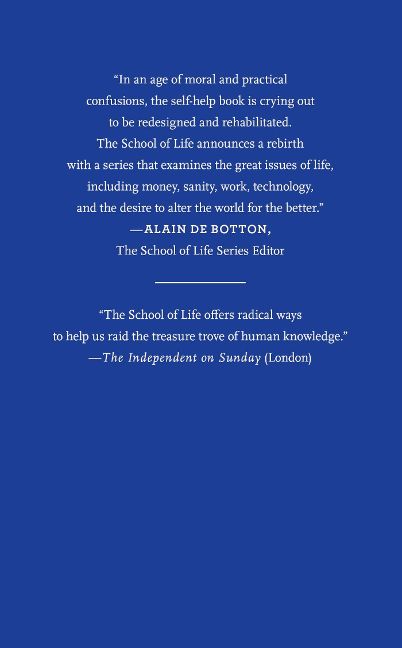 "In an age of moral and practical confusions, the self-help book is crying out to be redesigned and rehabilitated. The School of Life announces a rebirth with a series that examines the great issues of life, including money, sanity, work, technology, and the desire to alter the world for the better."
—ALAIN DE BOTTON,
The School of Life Series Editor

"The School of Life offers radical ways to help us raid the treasure trove of human knowledge."
—The Independent on Sunday (London)